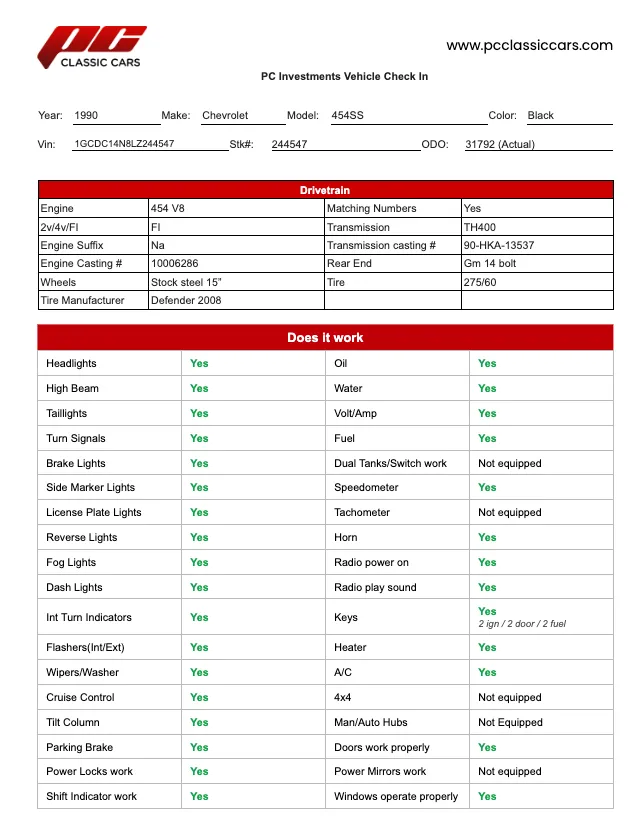 PC
CLASSIC CARS

www.pcclassiccars.com

PC Investments Vehicle Check In

Year: 1990 Make: Chevrolet Model: 454SS Color: Black

Vin: 1GCDC14N8LZ244547 Stk#: 244547 ODO: 31792 (Actual)

| Drivetrain | | | |
|---|---|---|---|
| Engine | 454 V8 | Matching Numbers | Yes |
| 2v/4v/FI | FI | Transmission | TH400 |
| Engine Suffix | Na | Transmission casting # | 90-HKA-13537 |
| Engine Casting # | 10006286 | Rear End | Gm 14 bolt |
| Wheels | Stock steel 15" | Tire | 275/60 |
| Tire Manufacturer | Defender 2008 | | |

| Does it work | | | |
|---|---|---|---|
| Headlights | Yes | Oil | Yes |
| High Beam | Yes | Water | Yes |
| Taillights | Yes | Volt/Amp | Yes |
| Turn Signals | Yes | Fuel | Yes |
| Brake Lights | Yes | Dual Tanks/Switch work | Not equipped |
| Side Marker Lights | Yes | Speedometer | Yes |
| License Plate Lights | Yes | Tachometer | Not equipped |
| Reverse Lights | Yes | Horn | Yes |
| Fog Lights | Yes | Radio power on | Yes |
| Dash Lights | Yes | Radio play sound | Yes |
| Int Turn Indicators | Yes | Keys | Yes 2 ign / 2 door / 2 fuel |
| Flashers(Int/Ext) | Yes | Heater | Yes |
| Wipers/Washer | Yes | A/C | Yes |
| Cruise Control | Yes | 4x4 | Not equipped |
| Tilt Column | Yes | Man/Auto Hubs | Not Equipped |
| Parking Brake | Yes | Doors work properly | Yes |
| Power Locks work | Yes | Power Mirrors work | Not equipped |
| Shift Indicator work | Yes | Windows operate properly | Yes |